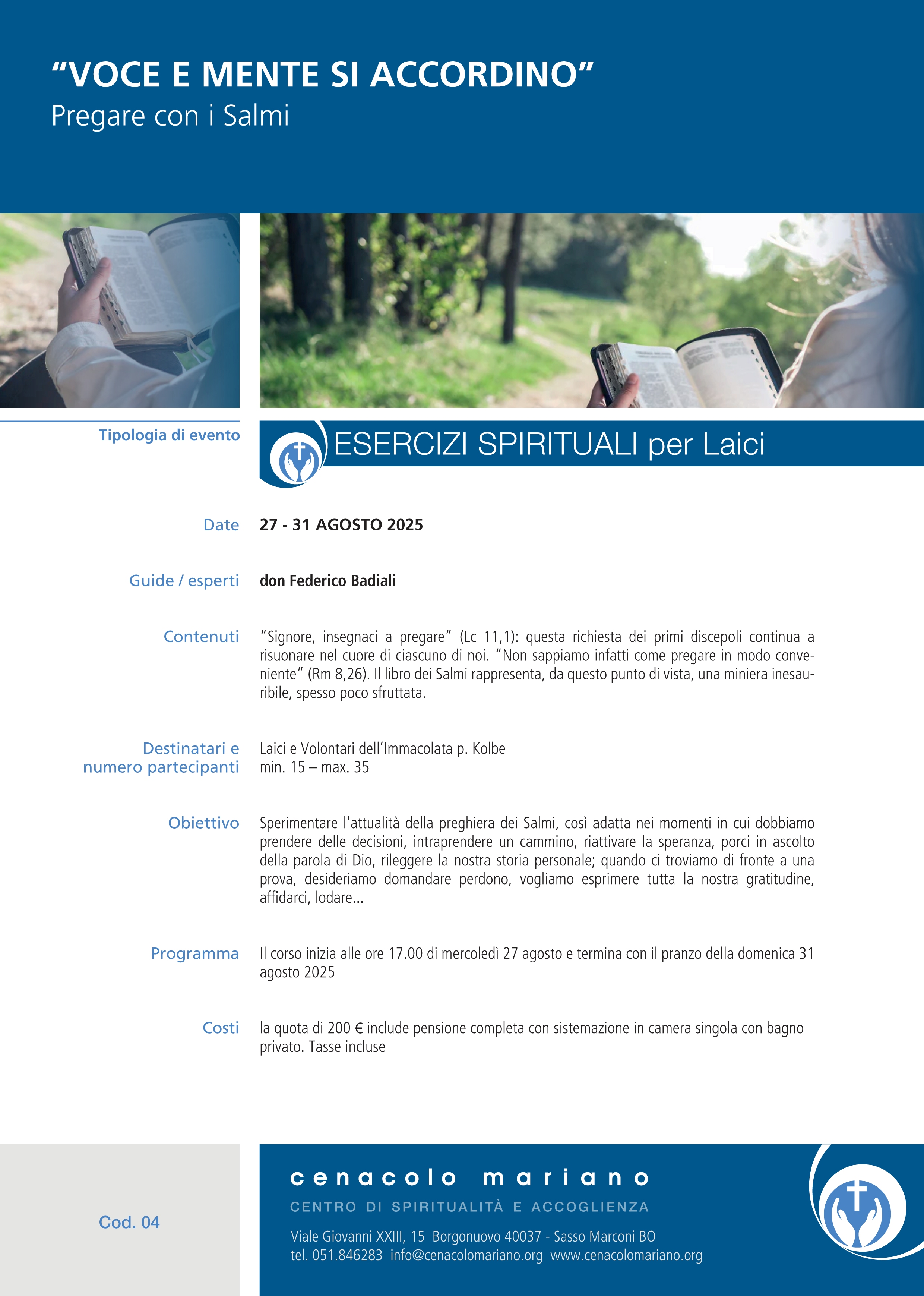 “VOCE E MENTE SI ACCORDINO”
Pregare con i Salmi

Tipologia di evento

ESERCIZI SPIRITUALI per Laici

Date
27 - 31 AGOSTO 2025

Guide / esperti
don Federico Badiali

Contenuti
“Signore, insegnaci a pregare” (Lc 11,1): questa richiesta dei primi discepoli continua a risuonare nel cuore di ciascuno di noi. “Non sappiamo infatti come pregare in modo conveniente” (Rm 8,26). Il libro dei Salmi rappresenta, da questo punto di vista, una miniera inesauribile, spesso poco sfruttata.

Destinatari e numero partecipanti
Laici e Volontari dell’Immacolata p. Kolbe
min. 15 – max. 35

Obiettivo
Sperimentare l'attualità della preghiera dei Salmi, così adatta nei momenti in cui dobbiamo prendere delle decisioni, intraprendere un cammino, riattivare la speranza, porci in ascolto della parola di Dio, rileggere la nostra storia personale; quando ci troviamo di fronte a una prova, desideriamo domandare perdono, vogliamo esprimere tutta la nostra gratitudine, affidarci, lodare...

Programma
Il corso inizia alle ore 17.00 di mercoledì 27 agosto e termina con il pranzo della domenica 31 agosto 2025

Costi
la quota di 200 € include pensione completa con sistemazione in camera singola con bagno privato. Tasse incluse

Cod. 04

cenacolo mariano
CENTRO DI SPIRITUALITÀ E ACCOGLIENZA
Viale Giovanni XXIII, 15 Borgonuovo 40037 - Sasso Marconi BO
tel. 051.846283 info@cenacolomariano.org www.cenacolomariano.org